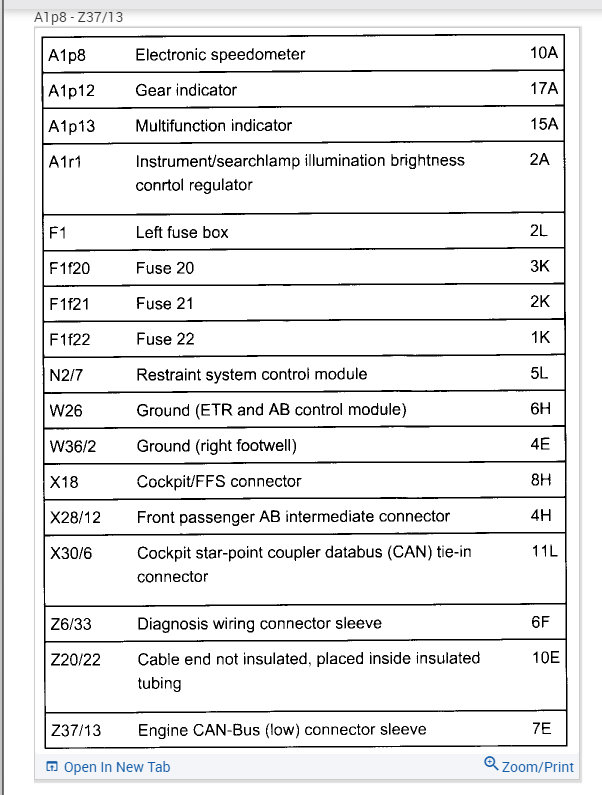 A1p8 - Z37/13

| | | |
|---|---|---|
| A1p8 | Electronic speedometer | 10A |
| A1p12 | Gear indicator | 17A |
| A1p13 | Multifunction indicator | 15A |
| A1r1 | Instrument/searchlamp illumination brightness conrtol regulator | 2A |
| F1 | Left fuse box | 2L |
| F1f20 | Fuse 20 | 3K |
| F1f21 | Fuse 21 | 2K |
| F1f22 | Fuse 22 | 1K |
| N2/7 | Restraint system control module | 5L |
| W26 | Ground (ETR and AB control module) | 6H |
| W36/2 | Ground (right footwell) | 4E |
| X18 | Cockpit/FFS connector | 8H |
| X28/12 | Front passenger AB intermediate connector | 4H |
| X30/6 | Cockpit star-point coupler databus (CAN) tie-in connector | 11L |
| Z6/33 | Diagnosis wiring connector sleeve | 6F |
| Z20/22 | Cable end not insulated, placed inside insulated tubing | 10E |
| Z37/13 | Engine CAN-Bus (low) connector sleeve | 7E |

Open In New Tab

Zoom/Print